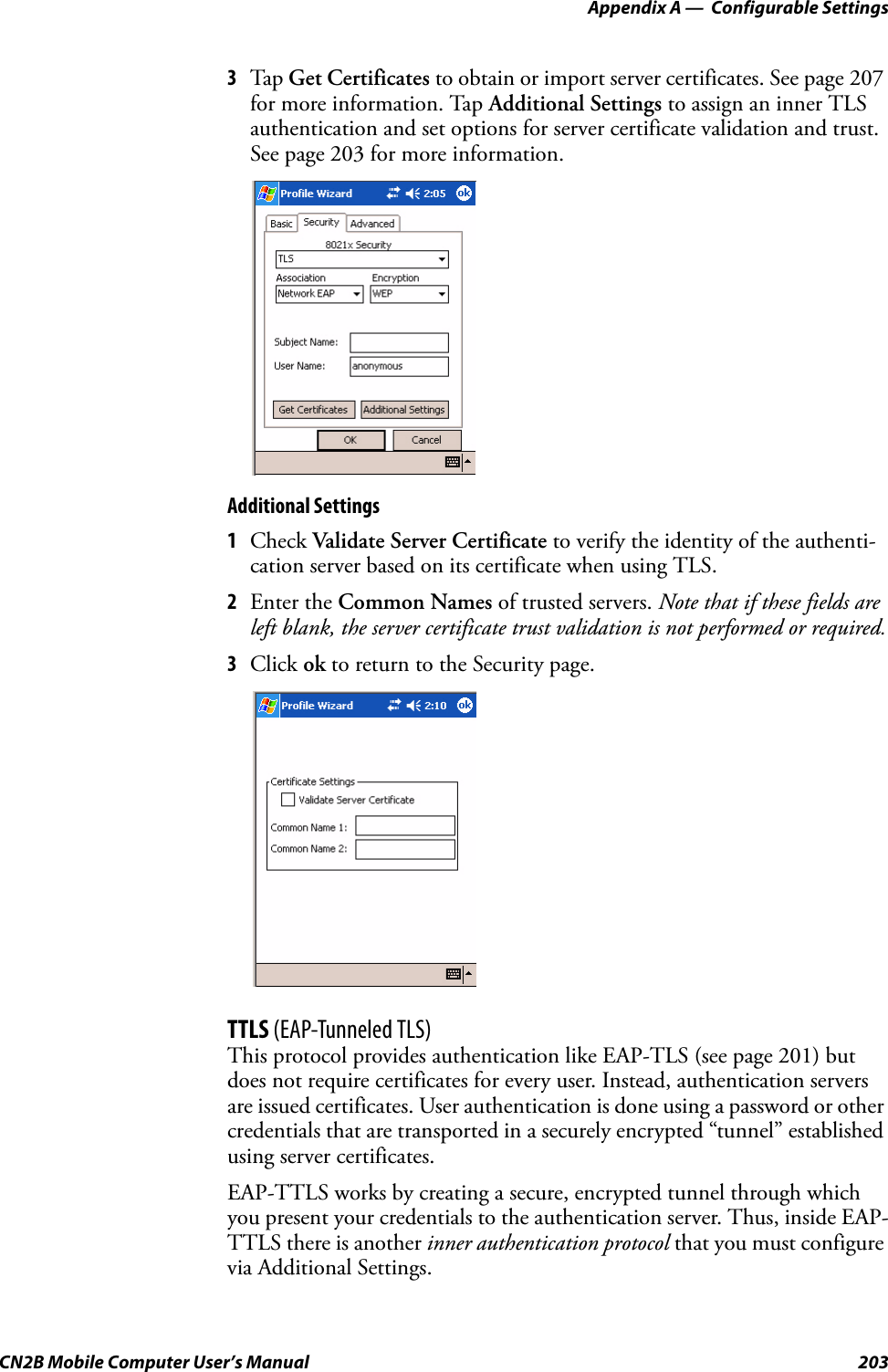 Appendix A — Configurable Settings

3 Tap Get Certificates to obtain or import server certificates. See page 207 for more information. Tap Additional Settings to assign an inner TLS authentication and set options for server certificate validation and trust. See page 203 for more information.

Profile Wizard 2:05 ok

Basic Security Advanced

8021x Security

TLS

Association Encryption

Network EAP WEP

Subject Name:

User Name: anonymous

Get Certificates Additional Settings

OK Cancel

Additional Settings

1 Check Validate Server Certificate to verify the identity of the authentication server based on its certificate when using TLS.

2 Enter the Common Names of trusted servers. Note that if these fields are left blank, the server certificate trust validation is not performed or required.

3 Click ok to return to the Security page.

Profile Wizard 2:10 ok

Certificate Settings

Validate Server Certificate

Common Name 1:

Common Name 2:

TTLS (EAP-Tunneled TLS)
This protocol provides authentication like EAP-TLS (see page 201) but does not require certificates for every user. Instead, authentication servers are issued certificates. User authentication is done using a password or other credentials that are transported in a securely encrypted “tunnel” established using server certificates.

EAP-TTLS works by creating a secure, encrypted tunnel through which you present your credentials to the authentication server. Thus, inside EAP-TTLS there is another inner authentication protocol that you must configure via Additional Settings.

CN2B Mobile Computer User’s Manual 203